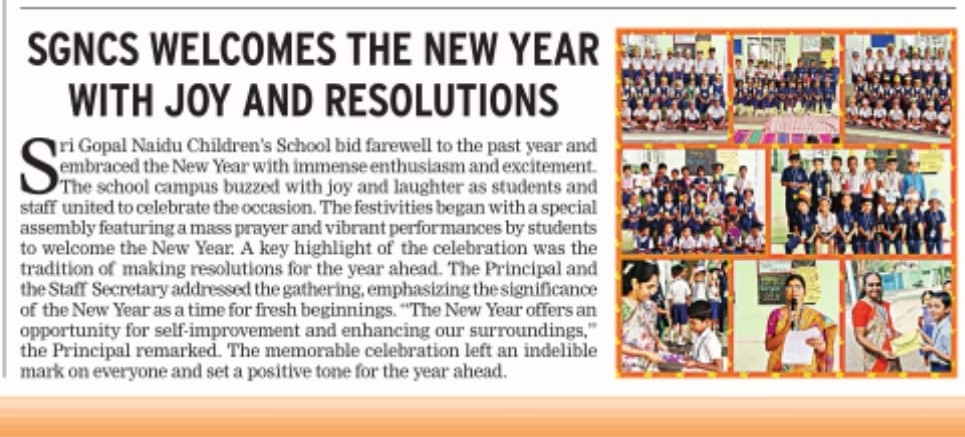 SGNCS WELCOMES THE NEW YEAR WITH JOY AND RESOLUTIONS

Sri Gopal Naidu Children's School bid farewell to the past year and embraced the New Year with immense enthusiasm and excitement. The school campus buzzed with joy and laughter as students and staff united to celebrate the occasion. The festivities began with a special assembly featuring a mass prayer and vibrant performances by students to welcome the New Year. A key highlight of the celebration was the tradition of making resolutions for the year ahead. The Principal and the Staff Secretary addressed the gathering, emphasizing the significance of the New Year as a time for fresh beginnings. "The New Year offers an opportunity for self-improvement and enhancing our surroundings," the Principal remarked. The memorable celebration left an indelible mark on everyone and set a positive tone for the year ahead.